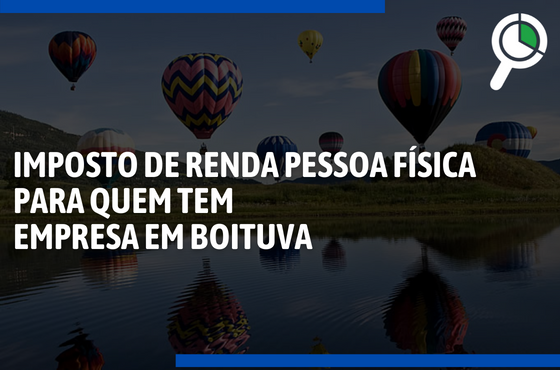 IMPOSTO DE RENDA PESSOA FÍSICA PARA QUEM TEM EMPRESA EM BOITUVA